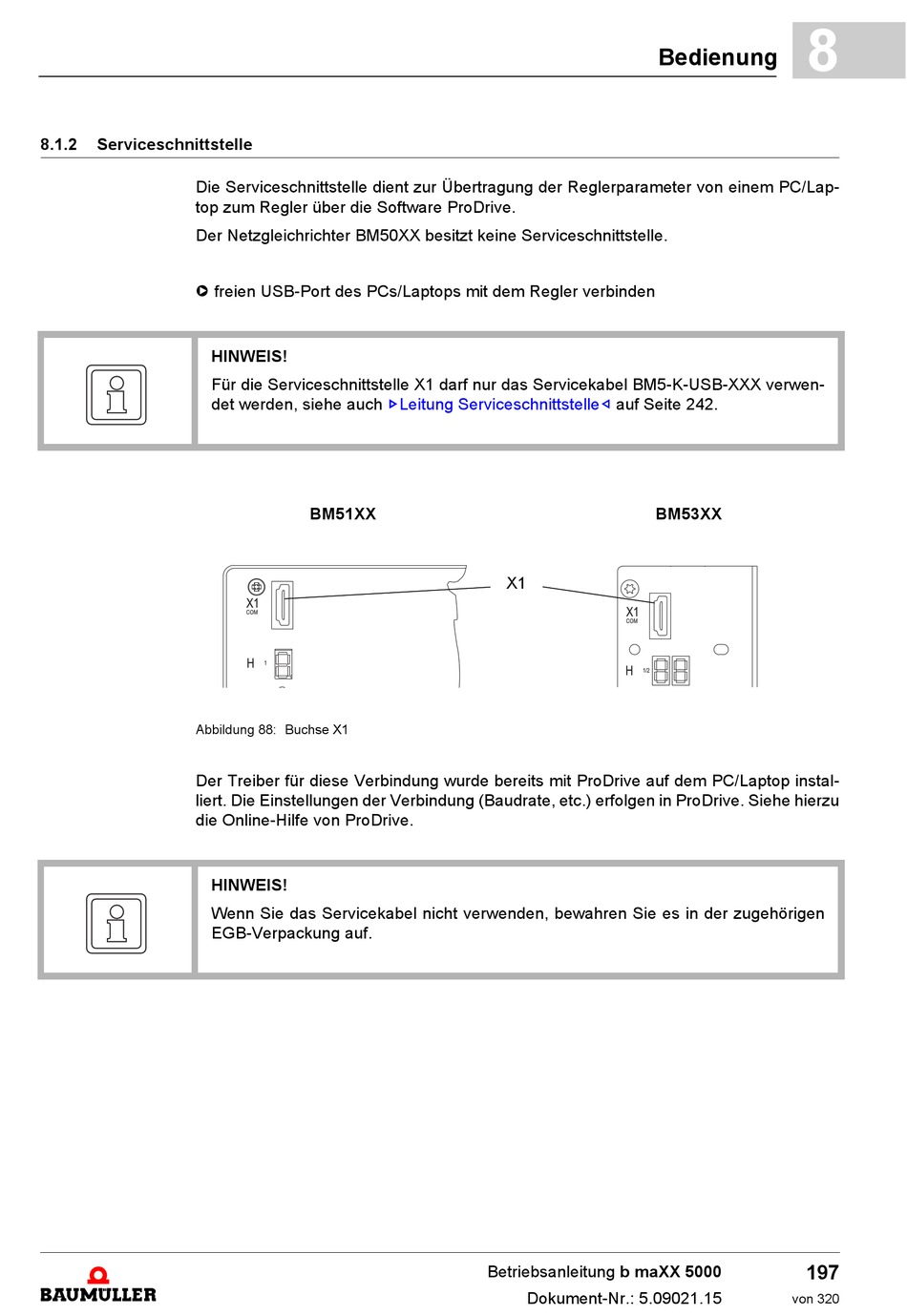 Bedienung 8

8.1.2 Serviceschnittstelle

Die Serviceschnittstelle dient zur Übertragung der Reglerparameter von einem PC/Laptop zum Regler über die Software ProDrive.

Der Netzgleichrichter BM50XX besitzt keine Serviceschnittstelle.

freien USB-Port des PCs/Laptops mit dem Regler verbinden

HINWEIS!
Für die Serviceschnittstelle X1 darf nur das Servicekabel BM5-K-USB-XXX verwendet werden, siehe auch ▷Leitung Serviceschnittstelle◁ auf Seite 242.

BM51XX

BM53XX

X1

X1
COM

H 1

X1
COM

H 1/2

Abbildung 88: Buchse X1

Der Treiber für diese Verbindung wurde bereits mit ProDrive auf dem PC/Laptop installiert. Die Einstellungen der Verbindung (Baudrate, etc.) erfolgen in ProDrive. Siehe hierzu die Online-Hilfe von ProDrive.

HINWEIS!
Wenn Sie das Servicekabel nicht verwenden, bewahren Sie es in der zugehörigen EGB-Verpackung auf.

BAUMÜLLER

Betriebsanleitung b maXX 5000
Dokument-Nr.: 5.09021.15

197
von 320